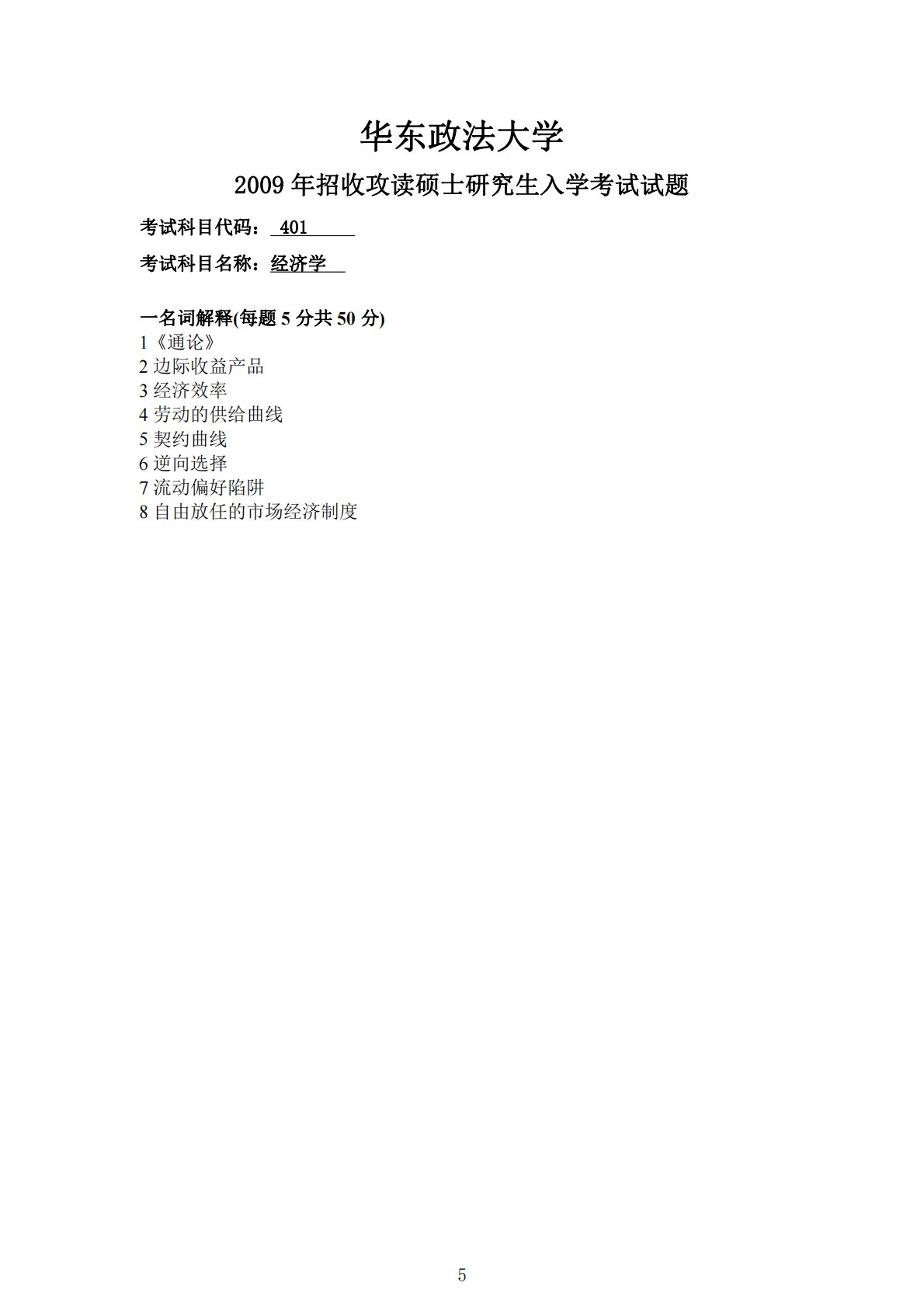 华东政法大学

2009年招收攻读硕士研究生入学考试试题

考试科目代码：401

考试科目名称：经济学

一名词解释(每题5分共50分)
1《通论》
2边际收益产品
3经济效率
4劳动的供给曲线
5契约曲线
6逆向选择
7流动偏好陷阱
8自由放任的市场经济制度

5